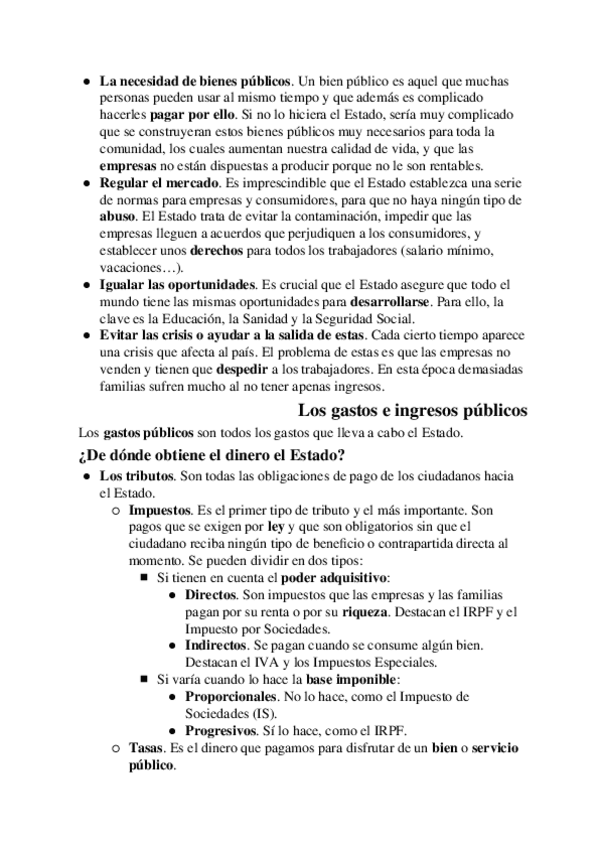 ● La necesidad de bienes públicos. Un bien público es aquel que muchas personas pueden usar al mismo tiempo y que además es complicado hacerles pagar por ello. Si no lo hiciera el Estado, sería muy complicado que se construyeran estos bienes públicos muy necesarios para toda la comunidad, los cuales aumentan nuestra calidad de vida, y que las empresas no están dispuestas a producir porque no le son rentables.
● Regular el mercado. Es imprescindible que el Estado establezca una serie de normas para empresas y consumidores, para que no haya ningún tipo de abuso. El Estado trata de evitar la contaminación, impedir que las empresas lleguen a acuerdos que perjudiquen a los consumidores, y establecer unos derechos para todos los trabajadores (salario mínimo, vacaciones…).
● Igualar las oportunidades. Es crucial que el Estado asegure que todo el mundo tiene las mismas oportunidades para desarrollarse. Para ello, la clave es la Educación, la Sanidad y la Seguridad Social.
● Evitar las crisis o ayudar a la salida de estas. Cada cierto tiempo aparece una crisis que afecta al país. El problema de estas es que las empresas no venden y tienen que despedir a los trabajadores. En esta época demasiadas familias sufren mucho al no tener apenas ingresos.

Los gastos e ingresos públicos

Los gastos públicos son todos los gastos que lleva a cabo el Estado.

¿De dónde obtiene el dinero el Estado?

● Los tributos. Son todas las obligaciones de pago de los ciudadanos hacia el Estado.
○ Impuestos. Es el primer tipo de tributo y el más importante. Son pagos que se exigen por ley y que son obligatorios sin que el ciudadano reciba ningún tipo de beneficio o contrapartida directa al momento. Se pueden dividir en dos tipos:
■ Si tienen en cuenta el poder adquisitivo:
● Directos. Son impuestos que las empresas y las familias pagan por su renta o por su riqueza. Destacan el IRPF y el Impuesto por Sociedades.
● Indirectos. Se pagan cuando se consume algún bien. Destacan el IVA y los Impuestos Especiales.
■ Si varía cuando lo hace la base imponible:
● Proporcionales. No lo hace, como el Impuesto de Sociedades (IS).
● Progresivos. Sí lo hace, como el IRPF.
○ Tasas. Es el dinero que pagamos para disfrutar de un bien o servicio público.